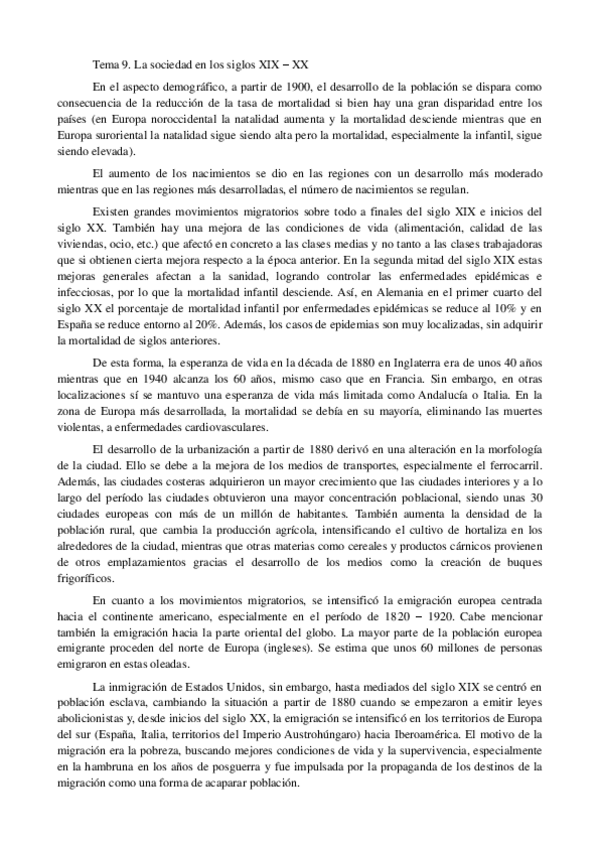 Tema 9. La sociedad en los siglos XIX – XX

En el aspecto demográfico, a partir de 1900, el desarrollo de la población se dispara como consecuencia de la reducción de la tasa de mortalidad si bien hay una gran disparidad entre los países (en Europa noroccidental la natalidad aumenta y la mortalidad desciende mientras que en Europa suroriental la natalidad sigue siendo alta pero la mortalidad, especialmente la infantil, sigue siendo elevada).

El aumento de los nacimientos se dio en las regiones con un desarrollo más moderado mientras que en las regiones más desarrolladas, el número de nacimientos se regulan.

Existen grandes movimientos migratorios sobre todo a finales del siglo XIX e inicios del siglo XX. También hay una mejora de las condiciones de vida (alimentación, calidad de las viviendas, ocio, etc.) que afectó en concreto a las clases medias y no tanto a las clases trabajadoras que si obtienen cierta mejora respecto a la época anterior. En la segunda mitad del siglo XIX estas mejoras generales afectan a la sanidad, logrando controlar las enfermedades epidémicas e infecciosas, por lo que la mortalidad infantil desciende. Así, en Alemania en el primer cuarto del siglo XX el porcentaje de mortalidad infantil por enfermedades epidémicas se reduce al 10% y en España se reduce entorno al 20%. Además, los casos de epidemias son muy localizadas, sin adquirir la mortalidad de siglos anteriores.

De esta forma, la esperanza de vida en la década de 1880 en Inglaterra era de unos 40 años mientras que en 1940 alcanza los 60 años, mismo caso que en Francia. Sin embargo, en otras localizaciones sí se mantuvo una esperanza de vida más limitada como Andalucía o Italia. En la zona de Europa más desarrollada, la mortalidad se debía en su mayoría, eliminando las muertes violentas, a enfermedades cardiovasculares.

El desarrollo de la urbanización a partir de 1880 derivó en una alteración en la morfología de la ciudad. Ello se debe a la mejora de los medios de transportes, especialmente el ferrocarril. Además, las ciudades costeras adquirieron un mayor crecimiento que las ciudades interiores y a lo largo del período las ciudades obtuvieron una mayor concentración poblacional, siendo unas 30 ciudades europeas con más de un millón de habitantes. También aumenta la densidad de la población rural, que cambia la producción agrícola, intensificando el cultivo de hortaliza en los alrededores de la ciudad, mientras que otras materias como cereales y productos cárnicos provienen de otros emplazamientos gracias el desarrollo de los medios como la creación de buques frigoríficos.

En cuanto a los movimientos migratorios, se intensificó la emigración europea centrada hacia el continente americano, especialmente en el período de 1820 – 1920. Cabe mencionar también la emigración hacia la parte oriental del globo. La mayor parte de la población europea emigrante proceden del norte de Europa (ingleses). Se estima que unos 60 millones de personas emigraron en estas oleadas.

La inmigración de Estados Unidos, sin embargo, hasta mediados del siglo XIX se centró en población esclava, cambiando la situación a partir de 1880 cuando se empezaron a emitir leyes abolicionistas y, desde inicios del siglo XX, la emigración se intensificó en los territorios de Europa del sur (España, Italia, territorios del Imperio Austrohúngaro) hacia Iberoamérica. El motivo de la migración era la pobreza, buscando mejores condiciones de vida y la supervivencia, especialmente en la hambruna en los años de posguerra y fue impulsada por la propaganda de los destinos de la migración como una forma de acaparar población.